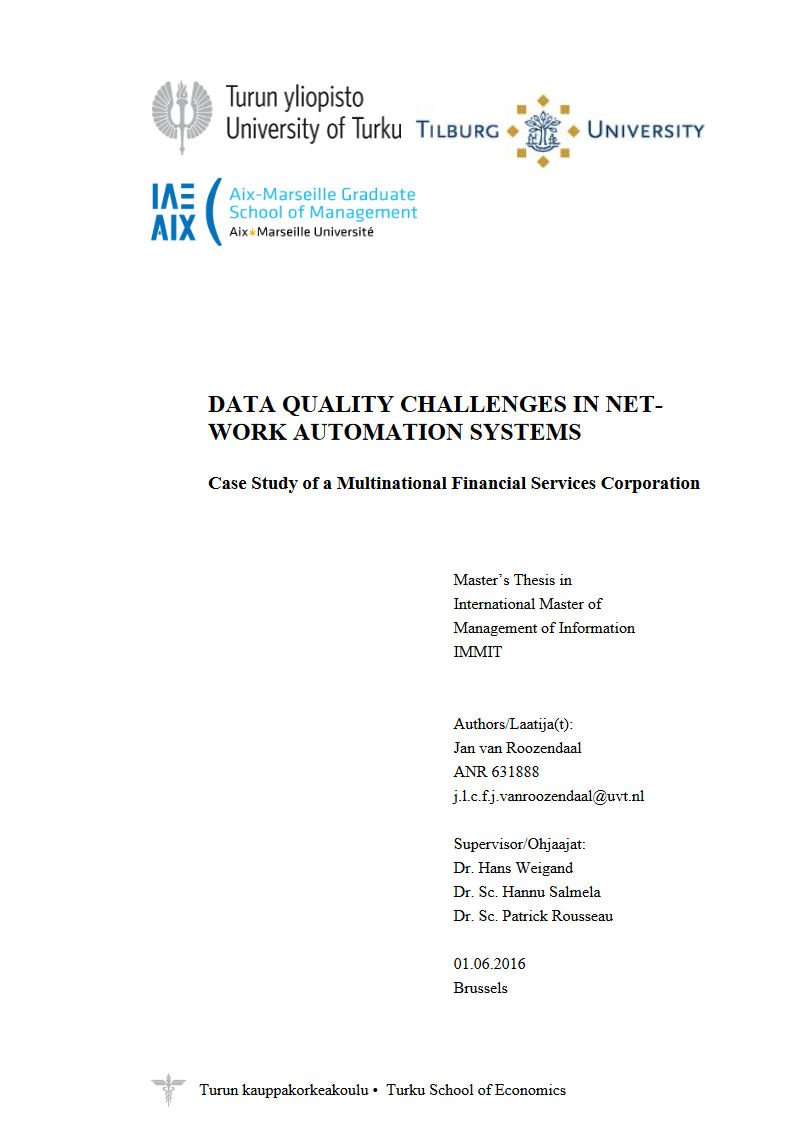 Turun yliopisto
University of Turku

TILBURG UNIVERSITY

IAE AIX

Aix-Marseille Graduate
School of Management
Aix Marseille Université

DATA QUALITY CHALLENGES IN NETWORK AUTOMATION SYSTEMS

Case Study of a Multinational Financial Services Corporation

Master's Thesis in
International Master of
Management of Information
IMMIT

Authors/Laatija(t):
Jan van Roozendaal
ANR 631888
j.l.c.f.j.vanroozendaal@uvt.nl

Supervisor/Ohjaajat:
Dr. Hans Weigand
Dr. Sc. Hannu Salmela
Dr. Sc. Patrick Rousseau

01.06.2016
Brussels

Turun kauppakorkeakoulu • Turku School of Economics